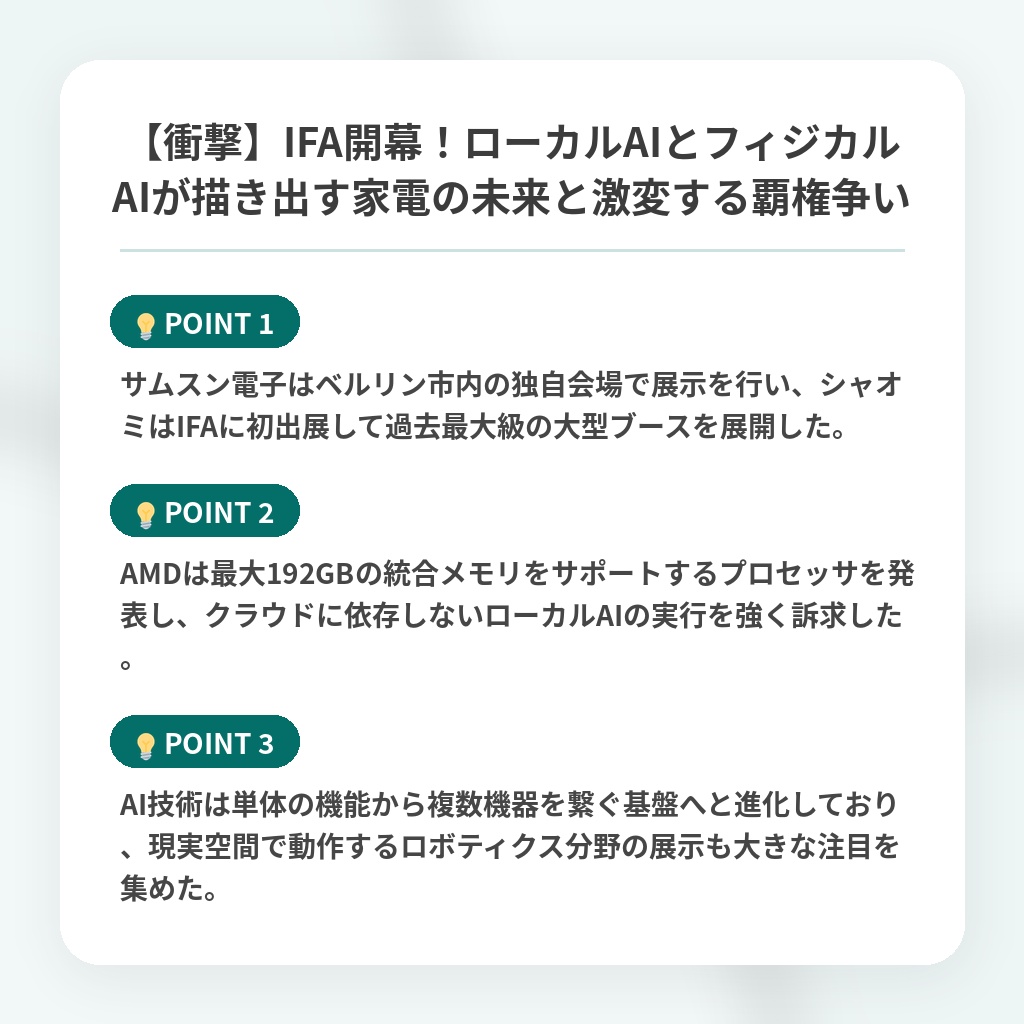 【衝撃】IFA開幕！ローカルAIとフィジカルAIが描き出す家電の未来と激変する覇権争い

POINT 1

サムスン電子はベルリン市内の独自会場で展示を行い、シャオミはIFAに初出展して過去最大級の大型ブースを展開した。

POINT 2

AMDは最大192GBの統合メモリをサポートするプロセッサを発表し、クラウドに依存しないローカルAIの実行を強く訴求した。

POINT 3

AI技術は単体の機能から複数機器を繋ぐ基盤へと進化しており、現実空間で動作するロボティクス分野の展示も大きな注目を集めた。